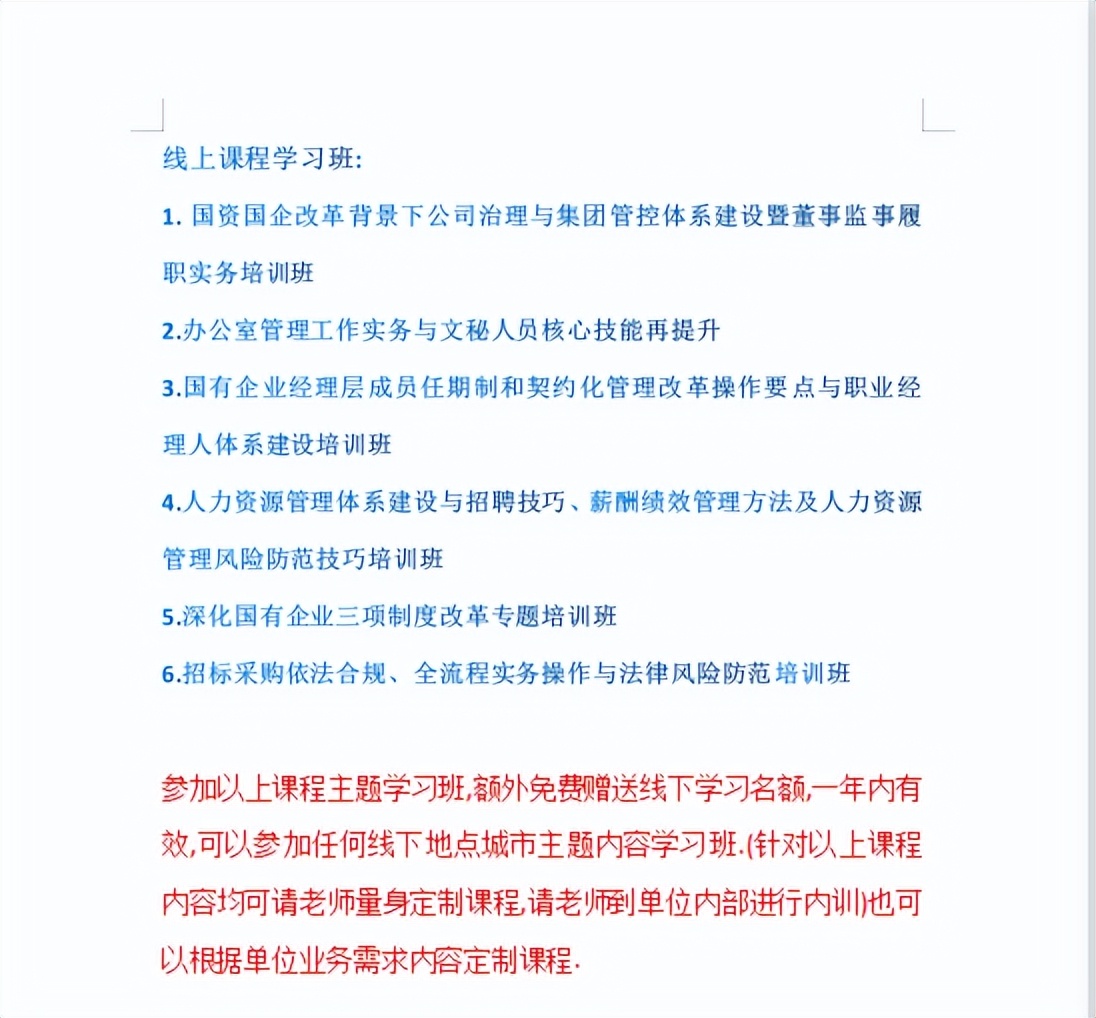 线上课程学习班:

1. 国资国企改革背景下公司治理与集团管控体系建设暨董事监事履职实务培训班

2.办公室管理工作实务与文秘人员核心技能再提升

3.国有企业经理层成员任期制和契约化管理改革操作要点与职业经理人体系建设培训班

4.人力资源管理体系建设与招聘技巧、薪酬绩效管理方法及人力资源管理风险防范技巧培训班

5.深化国有企业三项制度改革专题培训班

6.招标采购依法合规、全流程实务操作与法律风险防范培训班

参加以上课程主题学习班,额外免费赠送线下学习名额,一年内有效,可以参加任何线下地点城市主题内容学习班.(针对以上课程内容均可请老师量身定制课程,请老师到单位内部进行内训)也可以根据单位业务需求内容定制课程.